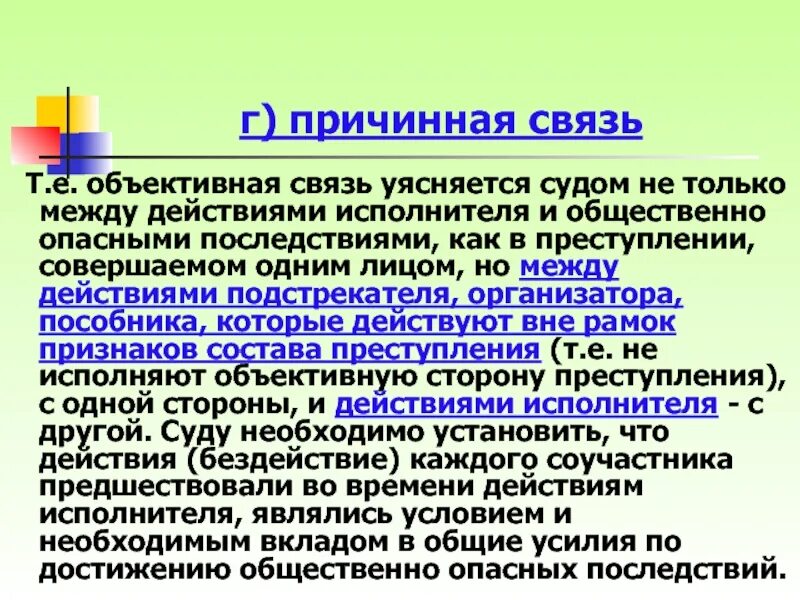 г) причинная связь

Т.е. объективная связь уясняется судом не только между действиями исполнителя и общественно опасными последствиями, как в преступлении, совершаемом одним лицом, но между действиями подстрекателя, организатора, пособника, которые действуют вне рамок признаков состава преступления (т.е. не исполняют объективную сторону преступления), с одной стороны, и действиями исполнителя - с другой. Суду необходимо установить, что действия (бездействие) каждого соучастника предшествовали во времени действиям исполнителя, являлись условием и необходимым вкладом в общие усилия по достижению общественно опасных последствий.